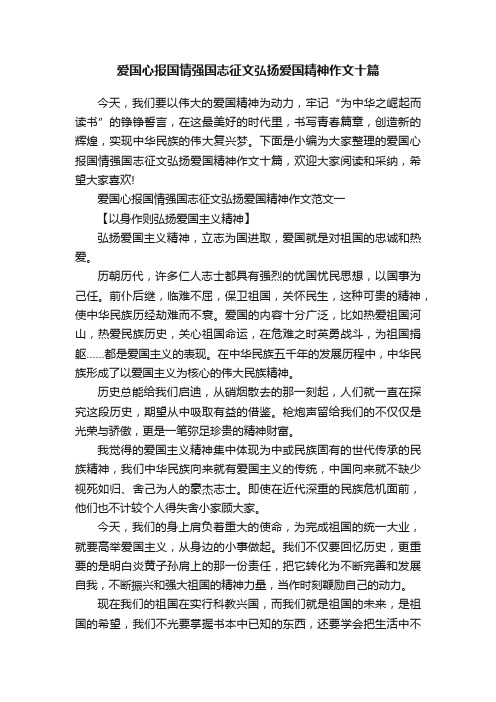 爱国心报国情强国志征文弘扬爱国精神作文十篇

今天，我们要以伟大的爱国精神为动力，牢记“为中华之崛起而读书”的铮铮誓言，在这最美好的时代里，书写青春篇章，创造新的辉煌，实现中华民族的伟大复兴梦。下面是小编为大家整理的爱国心报国情强国志征文弘扬爱国精神作文十篇，欢迎大家阅读和采纳，希望大家喜欢!

爱国心报国情强国志征文弘扬爱国精神作文范文一

【以身作则弘扬爱国主义精神】

弘扬爱国主义精神，立志为国进取，爱国就是对祖国的忠诚和热爱。

历朝历代，许多仁人志士都具有强烈的忧国忧民思想，以国事为己任。前仆后继，临难不屈，保卫祖国，关怀民生，这种可贵的精神，使中华民族历经劫难而不衰。爱国的内容十分广泛，比如热爱祖国河山，热爱民族历史，关心祖国命运，在危难之时英勇战斗，为祖国捐躯……都是爱国主义的表现。在中华民族五千年的发展历程中，中华民族形成了以爱国主义为核心的伟大民族精神。

历史总能给我们启迪，从硝烟散去的那一刻起，人们就一直在探究这段历史，期望从中吸取有益的借鉴。枪炮声留给我们的不仅仅是光荣与骄傲，更是一笔弥足珍贵的精神财富。

我觉得的爱国主义精神集中体现为中或民族固有的世代传承的民族精神，我们中华民族向来就有爱国主义的传统，中国向来就不缺少视死如归、舍己为人的豪杰志士。即使在近代深重的民族危机面前，他们也不计较个人得失舍小家顾大家。

今天，我们的身上肩负着重大的使命，为完成祖国的统一大业，就要高举爱国主义，从身边的小事做起。我们不仅要回忆历史，更重要的是明白炎黄子孙肩上的那一份责任，把它转化为不断完善和发展自我，不断振兴和强大祖国的精神力量，当作时刻鞭励自己的动力。

现在我们的祖国在实行科教兴国，而我们就是祖国的未来，是祖国的希望，我们不光要掌握书本中已知的东西，还要学会把生活中不